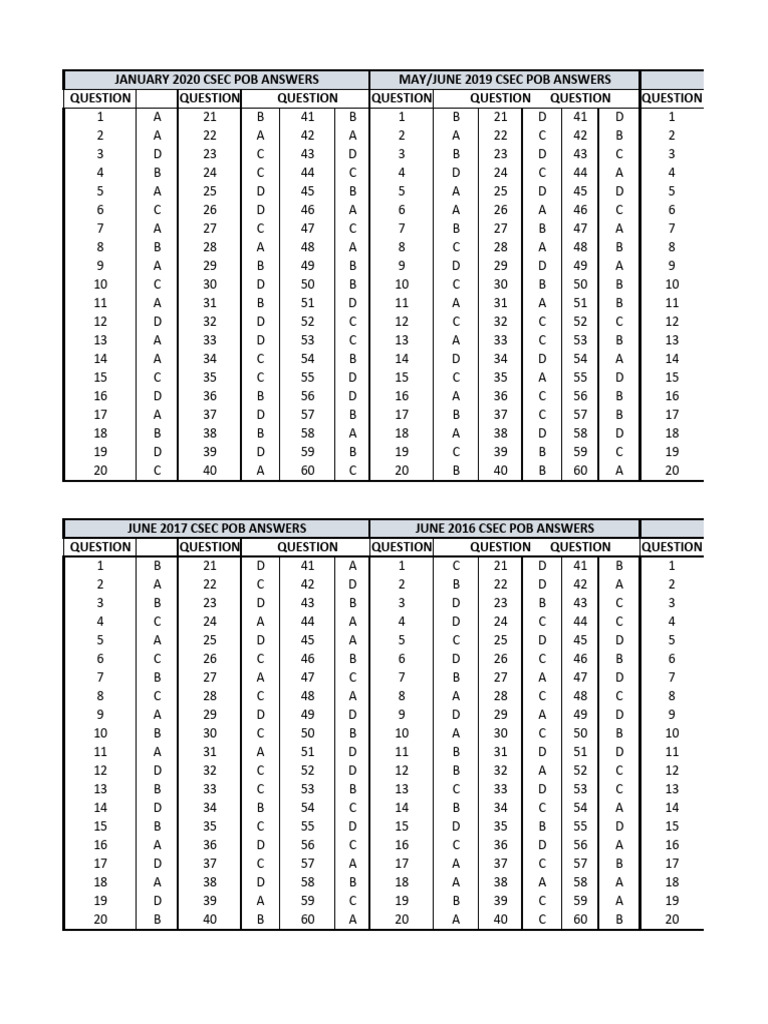 | JANUARY 2020 CSEC POB ANSWERS | | | | | | MAY/JUNE 2019 CSEC POB ANSWERS | | | | | | |
|---|---|---|---|---|---|---|---|---|---|---|---|---|
| QUESTION | | QUESTION | | QUESTION | | QUESTION | | QUESTION | | QUESTION | | QUESTION |
| 1 | A | 21 | B | 41 | B | 1 | B | 21 | D | 41 | D | 1 |
| 2 | A | 22 | A | 42 | A | 2 | A | 22 | C | 42 | B | 2 |
| 3 | D | 23 | C | 43 | D | 3 | B | 23 | D | 43 | C | 3 |
| 4 | B | 24 | C | 44 | C | 4 | D | 24 | C | 44 | A | 4 |
| 5 | A | 25 | D | 45 | B | 5 | A | 25 | D | 45 | D | 5 |
| 6 | C | 26 | D | 46 | A | 6 | A | 26 | A | 46 | C | 6 |
| 7 | A | 27 | C | 47 | C | 7 | B | 27 | B | 47 | A | 7 |
| 8 | B | 28 | A | 48 | A | 8 | C | 28 | A | 48 | B | 8 |
| 9 | A | 29 | B | 49 | B | 9 | D | 29 | D | 49 | A | 9 |
| 10 | C | 30 | D | 50 | B | 10 | C | 30 | B | 50 | B | 10 |
| 11 | A | 31 | B | 51 | D | 11 | A | 31 | A | 51 | B | 11 |
| 12 | D | 32 | D | 52 | C | 12 | C | 32 | C | 52 | C | 12 |
| 13 | A | 33 | D | 53 | C | 13 | A | 33 | C | 53 | B | 13 |
| 14 | A | 34 | C | 54 | B | 14 | D | 34 | D | 54 | A | 14 |
| 15 | C | 35 | C | 55 | D | 15 | C | 35 | A | 55 | D | 15 |
| 16 | D | 36 | B | 56 | D | 16 | A | 36 | C | 56 | B | 16 |
| 17 | A | 37 | D | 57 | B | 17 | B | 37 | C | 57 | B | 17 |
| 18 | B | 38 | B | 58 | A | 18 | A | 38 | D | 58 | D | 18 |
| 19 | D | 39 | D | 59 | B | 19 | C | 39 | B | 59 | C | 19 |
| 20 | C | 40 | A | 60 | C | 20 | B | 40 | B | 60 | A | 20 |

| JUNE 2017 CSEC POB ANSWERS | | | | | | JUNE 2016 CSEC POB ANSWERS | | | | | | |
|---|---|---|---|---|---|---|---|---|---|---|---|---|
| QUESTION | | QUESTION | | QUESTION | | QUESTION | | QUESTION | | QUESTION | | QUESTION |
| 1 | B | 21 | D | 41 | A | 1 | C | 21 | D | 41 | B | 1 |
| 2 | A | 22 | C | 42 | D | 2 | B | 22 | D | 42 | A | 2 |
| 3 | B | 23 | D | 43 | B | 3 | D | 23 | B | 43 | C | 3 |
| 4 | C | 24 | A | 44 | A | 4 | D | 24 | C | 44 | C | 4 |
| 5 | A | 25 | D | 45 | A | 5 | C | 25 | D | 45 | D | 5 |
| 6 | C | 26 | C | 46 | B | 6 | D | 26 | C | 46 | B | 6 |
| 7 | B | 27 | A | 47 | C | 7 | B | 27 | A | 47 | D | 7 |
| 8 | C | 28 | C | 48 | A | 8 | A | 28 | C | 48 | C | 8 |
| 9 | A | 29 | D | 49 | D | 9 | D | 29 | A | 49 | D | 9 |
| 10 | B | 30 | C | 50 | B | 10 | A | 30 | C | 50 | B | 10 |
| 11 | A | 31 | A | 51 | D | 11 | B | 31 | D | 51 | D | 11 |
| 12 | D | 32 | C | 52 | D | 12 | B | 32 | A | 52 | C | 12 |
| 13 | B | 33 | C | 53 | B | 13 | C | 33 | D | 53 | C | 13 |
| 14 | D | 34 | B | 54 | C | 14 | B | 34 | C | 54 | A | 14 |
| 15 | B | 35 | C | 55 | D | 15 | D | 35 | B | 55 | D | 15 |
| 16 | A | 36 | D | 56 | C | 16 | C | 36 | D | 56 | A | 16 |
| 17 | D | 37 | C | 57 | A | 17 | A | 37 | C | 57 | B | 17 |
| 18 | A | 38 | D | 58 | B | 18 | A | 38 | A | 58 | A | 18 |
| 19 | D | 39 | A | 59 | C | 19 | B | 39 | C | 59 | A | 19 |
| 20 | B | 40 | B | 60 | A | 20 | A | 40 | C | 60 | B | 20 |